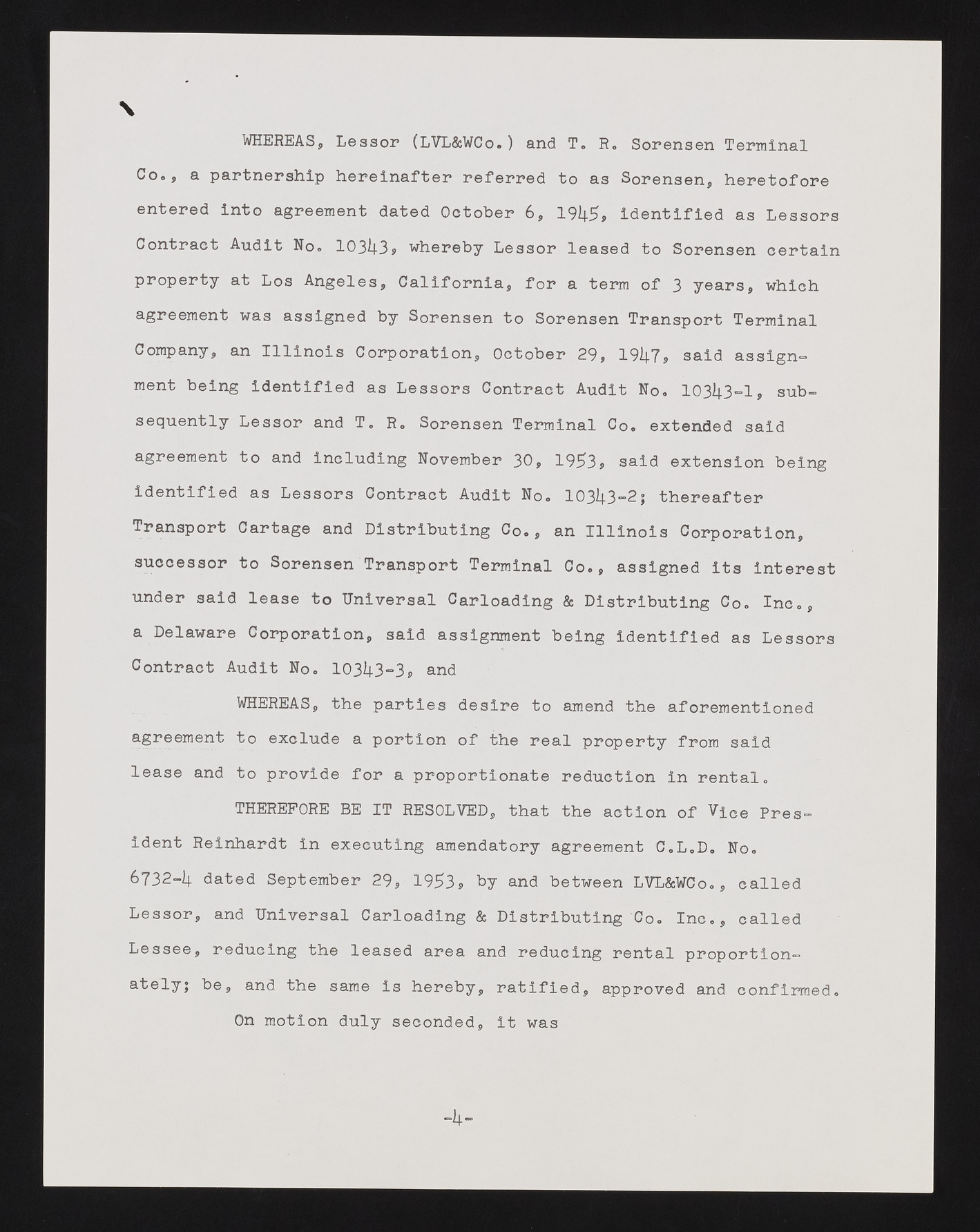 WHEREAS, Lessor (LVL&WCo.) and T. R. Sorensen Terminal Co., a partnership hereinafter referred to as Sorensen, heretofore entered into agreement dated October 6, 1945, identified as Lessors Contract Audit No. 10343, whereby Lessor leased to Sorensen certain property at Los Angeles, California, for a term of 3 years, which agreement was assigned by Sorensen to Sorensen Transport Terminal Company, an Illinois Corporation, October 29, 1947, said assignment being identified as Lessors Contract Audit No. 10343-1, subsequently Lessor and T. R. Sorensen Terminal Co. extended said agreement to and including November 30, 1953, said extension being identified as Lessors Contract Audit No. 10343-2; thereafter Transport Cartage and Distributing Co., an Illinois Corporation, successor to Sorensen Transport Terminal Co., assigned its interest under said lease to Universal Carloading & Distributing Co. Inc., a Delaware Corporation, said assignment being identified as Lessors Contract Audit No. 10343-3, and

WHEREAS, the parties desire to amend the aforementioned agreement to exclude a portion of the real property from said lease and to provide for a proportionate reduction in rental.

THEREFORE BE IT RESOLVED, that the action of Vice President Reinhardt in executing amendatory agreement C.L.D. No. 6732-4 dated September 29, 1953, by and between LVL&WCo., called Lessor, and Universal Carloading & Distributing Co. Inc., called Lessee, reducing the leased area and reducing rental proportionately; be, and the same is hereby, ratified, approved and confirmed.

On motion duly seconded, it was

-4-